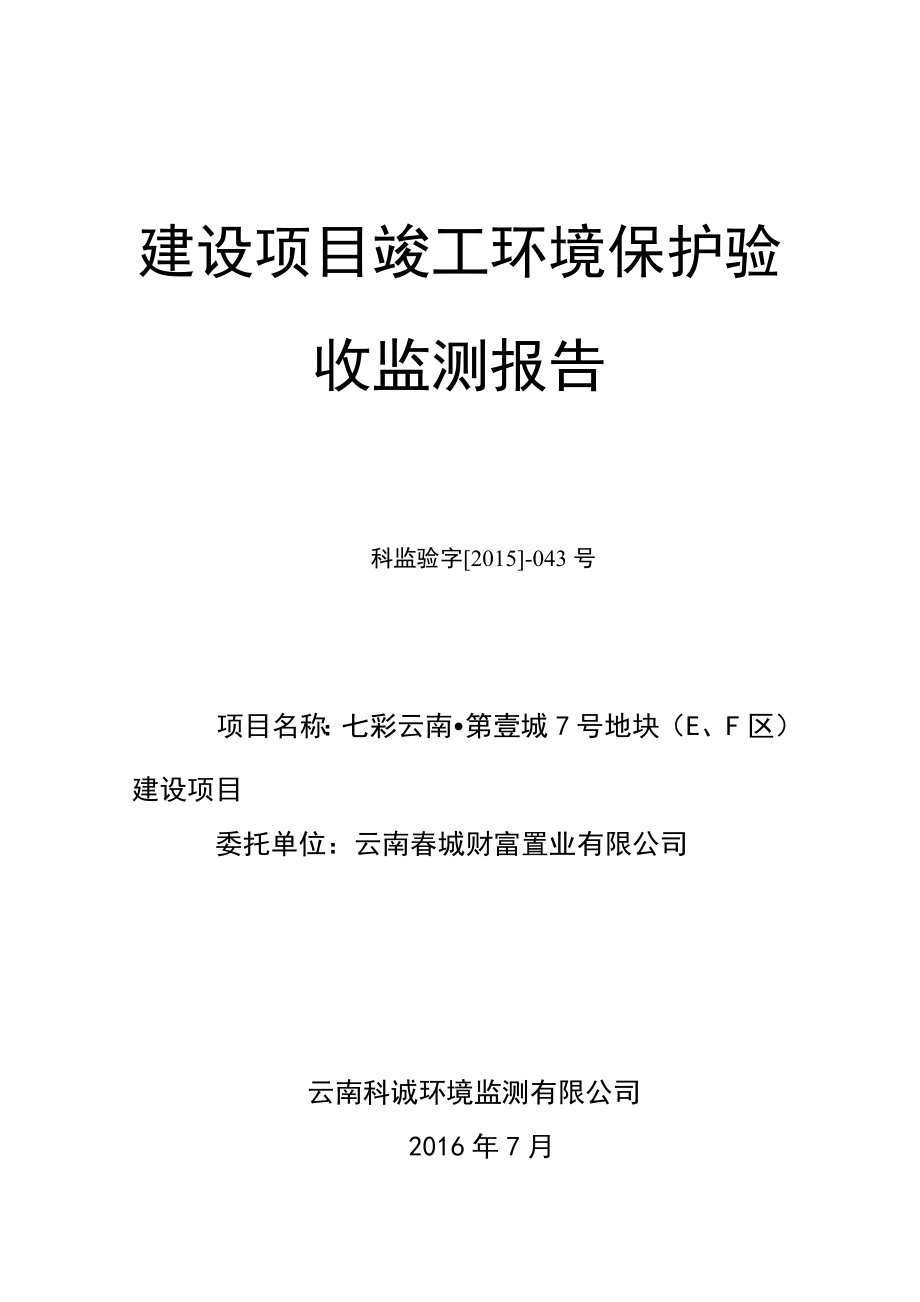 建设项目竣工环境保护验收监测报告

科监验字[2015]-043 号

项目名称: 七彩云南•第壹城 7 号地块（E、F 区）建设项目

委托单位：云南春城财富置业有限公司

云南科诚环境监测有限公司

2016 年 7 月